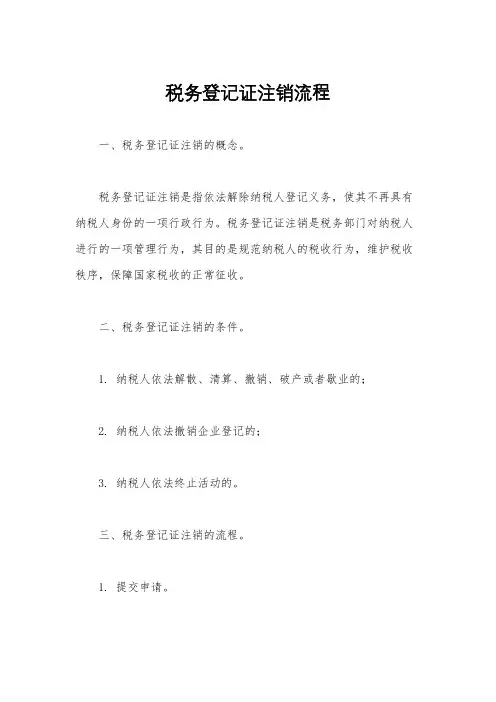 税务登记证注销流程

一、税务登记证注销的概念。

税务登记证注销是指依法解除纳税人登记义务，使其不再具有纳税人身份的一项行政行为。税务登记证注销是税务部门对纳税人进行的一项管理行为，其目的是规范纳税人的税收行为，维护税收秩序，保障国家税收的正常征收。

二、税务登记证注销的条件。

1. 纳税人依法解散、清算、撤销、破产或者歇业的；

2. 纳税人依法撤销企业登记的；

3. 纳税人依法终止活动的。

三、税务登记证注销的流程。

1. 提交申请。